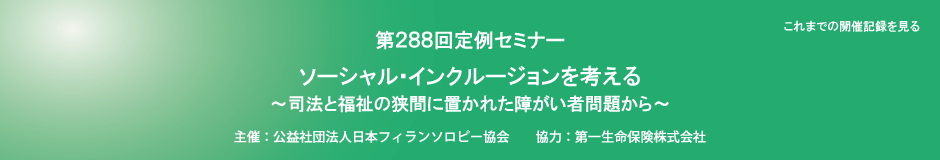 これまでの開催記録を見る

第288回定例セミナー

ソーシャル・インクルージョンを考える
～司法と福祉の狭間に置かれた障がい者問題から～

主催：公益社団法人日本フィランソロピー協会　　協力：第一生命保険株式会社